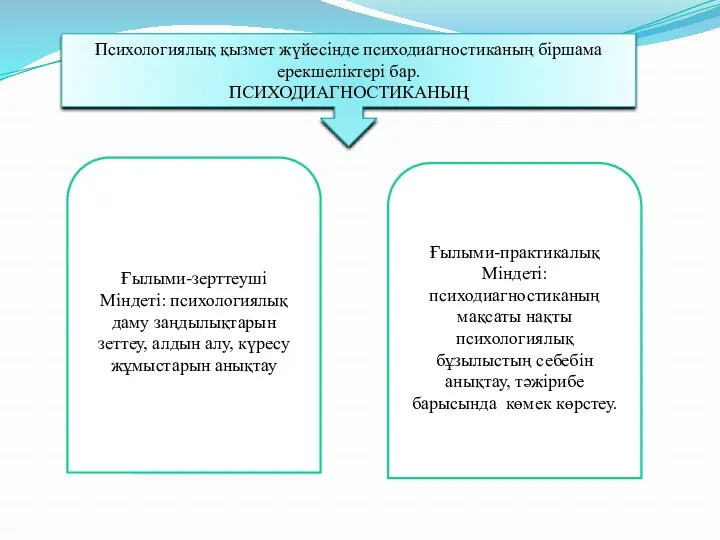 Психологиялық қызмет жүйесінде психодиагностиканың біршама ерекшеліктері бар.
ПСИХОДИАГНОСТИКАНЫҢ

Ғылыми-зерттеуші
Міндеті: психологиялық даму заңдылықтарын зеттеу, алдын алу, күресу жұмыстарын анықтау

Ғылыми-практикалық
Міндеті: психодиагностиканың мақсаты нақты психологиялық бұзылыстың себебін анықтау, тәжірибе барысында көмек көрстеу.